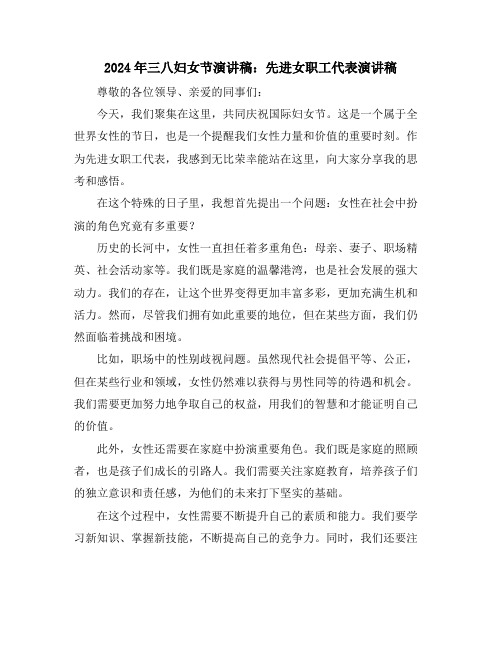 2024年三八妇女节演讲稿：先进女职工代表演讲稿

尊敬的各位领导、亲爱的同事们：

今天，我们聚集在这里，共同庆祝国际妇女节。这是一个属于全世界女性的节日，也是一个提醒我们女性力量和价值的重要时刻。作为先进女职工代表，我感到无比荣幸能站在这里，向大家分享我的思考和感悟。

在这个特殊的日子里，我想首先提出一个问题：女性在社会中扮演的角色究竟有多重要？

历史的长河中，女性一直担任着多重角色：母亲、妻子、职场精英、社会活动家等。我们既是家庭的温馨港湾，也是社会发展的强大动力。我们的存在，让这个世界变得更加丰富多彩，更加充满生机和活力。然而，尽管我们拥有如此重要的地位，但在某些方面，我们仍然面临着挑战和困境。

比如，职场中的性别歧视问题。虽然现代社会提倡平等、公正，但在某些行业和领域，女性仍然难以获得与男性同等的待遇和机会。我们需要更加努力地争取自己的权益，用我们的智慧和才能证明自己的价值。

此外，女性还需要在家庭中扮演重要角色。我们既是家庭的照顾者，也是孩子们成长的引路人。我们需要关注家庭教育，培养孩子们的独立意识和责任感，为他们的未来打下坚实的基础。

在这个过程中，女性需要不断提升自己的素质和能力。我们要学习新知识、掌握新技能，不断提高自己的竞争力。同时，我们还要注